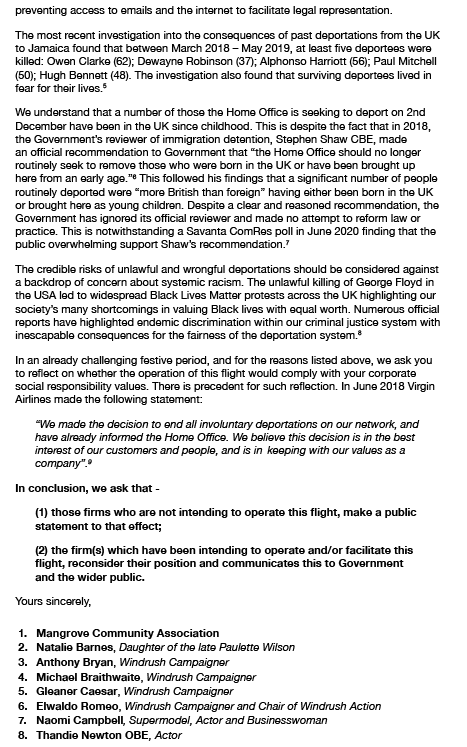 preventing access to emails and the internet to facilitate legal representation.

The most recent investigation into the consequences of past deportations from the UK to Jamaica found that between March 2018 – May 2019, at least five deportees were killed: Owen Clarke (62); Dewayne Robinson (37); Alphonso Harriott (56); Paul Mitchell (50); Hugh Bennett (48). The investigation also found that surviving deportees lived in fear for their lives.$^5$

We understand that a number of those the Home Office is seeking to deport on 2nd December have been in the UK since childhood. This is despite the fact that in 2018, the Government's reviewer of immigration detention, Stephen Shaw CBE, made an official recommendation to Government that "the Home Office should no longer routinely seek to remove those who were born in the UK or have been brought up here from an early age."$^6$ This followed his findings that a significant number of people routinely deported were "more British than foreign" having either been born in the UK or brought here as young children. Despite a clear and reasoned recommendation, the Government has ignored its official reviewer and made no attempt to reform law or practice. This is notwithstanding a Savanta ComRes poll in June 2020 finding that the public overwhelming support Shaw's recommendation.$^7$

The credible risks of unlawful and wrongful deportations should be considered against a backdrop of concern about systemic racism. The unlawful killing of George Floyd in the USA led to widespread Black Lives Matter protests across the UK highlighting our society's many shortcomings in valuing Black lives with equal worth. Numerous official reports have highlighted endemic discrimination within our criminal justice system with inescapable consequences for the fairness of the deportation system.$^8$

In an already challenging festive period, and for the reasons listed above, we ask you to reflect on whether the operation of this flight would comply with your corporate social responsibility values. There is precedent for such reflection. In June 2018 Virgin Airlines made the following statement:

"We made the decision to end all involuntary deportations on our network, and have already informed the Home Office. We believe this decision is in the best interest of our customers and people, and is in keeping with our values as a company".$^9$

In conclusion, we ask that -

(1) those firms who are not intending to operate this flight, make a public statement to that effect;

(2) the firm(s) which have been intending to operate and/or facilitate this flight, reconsider their position and communicates this to Government and the wider public.

Yours sincerely,

1. Mangrove Community Association
2. Natalie Barnes, Daughter of the late Paulette Wilson
3. Anthony Bryan, Windrush Campaigner
4. Michael Braithwaite, Windrush Campaigner
5. Gleaner Caesar, Windrush Campaigner
6. Elwaldo Romeo, Windrush Campaigner and Chair of Windrush Action
7. Naomi Campbell, Supermodel, Actor and Businesswoman
8. Thandie Newton OBE, Actor